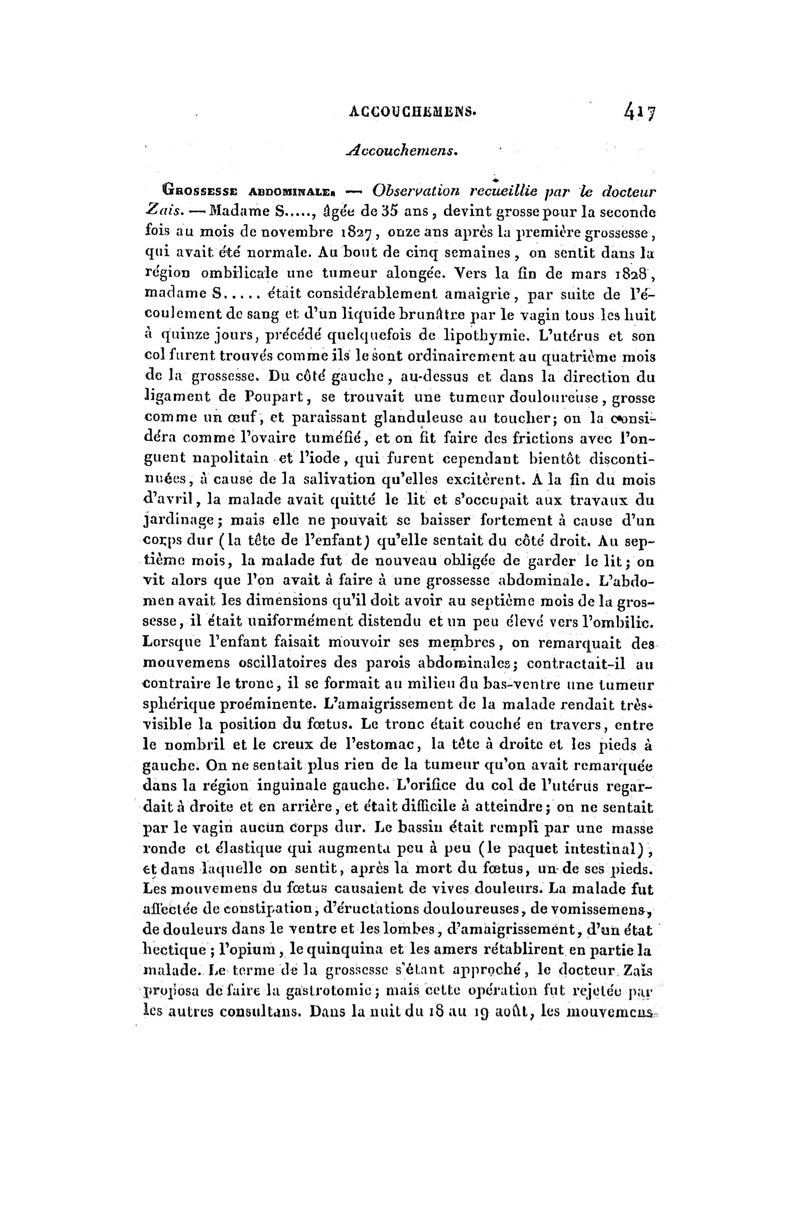 ACCOUCHEMENS. 417

Accouchemens.

Grossesse abdominale. — Observation recueillie par le docteur Zais. — Madame S....., âgée de 35 ans, devint grosse pour la seconde fois au mois de novembre 1827, onze ans après la première grossesse, qui avait été normale. Au bout de cinq semaines, on sentit dans la région ombilicale une tumeur alongée. Vers la fin de mars 1828, madame S..... était considérablement amaigrie, par suite de l'écoulement de sang et d'un liquide brunâtre par le vagin tous les huit à quinze jours, précédé quelquefois de lipothymie. L'utérus et son col furent trouvés comme ils le sont ordinairement au quatrième mois de la grossesse. Du côté gauche, au-dessus et dans la direction du ligament de Poupart, se trouvait une tumeur douloureuse, grosse comme un œuf, et paraissant glanduleuse au toucher; on la considéra comme l'ovaire tuméfié, et on fit faire des frictions avec l'onguent napolitain et l'iode, qui furent cependant bientôt discontinuées, à cause de la salivation qu'elles excitèrent. A la fin du mois d'avril, la malade avait quitté le lit et s'occupait aux travaux du jardinage; mais elle ne pouvait se baisser fortement à cause d'un corps dur (la tête de l'enfant) qu'elle sentait du côté droit. Au septième mois, la malade fut de nouveau obligée de garder le lit; on vit alors que l'on avait à faire à une grossesse abdominale. L'abdomen avait les dimensions qu'il doit avoir au septième mois de la grossesse, il était uniformément distendu et un peu élevé vers l'ombilic. Lorsque l'enfant faisait mouvoir ses membres, on remarquait des mouvemens oscillatoires des parois abdominales; contractait-il au contraire le tronc, il se formait au milieu du bas-ventre une tumeur sphérique proéminente. L'amaigrissement de la malade rendait très-visible la position du fœtus. Le tronc était couché en travers, entre le nombril et le creux de l'estomac, la tête à droite et les pieds à gauche. On ne sentait plus rien de la tumeur qu'on avait remarquée dans la région inguinale gauche. L'orifice du col de l'utérus regardait à droite et en arrière, et était difficile à atteindre; on ne sentait par le vagin aucun corps dur. Le bassin était rempli par une masse ronde et élastique qui augmenta peu à peu (le paquet intestinal), et dans laquelle on sentit, après la mort du fœtus, un de ses pieds. Les mouvemens du fœtus causaient de vives douleurs. La malade fut affectée de constipation, d'éructations douloureuses, de vomissemens, de douleurs dans le ventre et les lombes, d'amaigrissement, d'un état hectique; l'opium, le quinquina et les amers rétablirent en partie la malade. Le terme de la grossesse s'étant approché, le docteur Zais proposa de faire la gastrotomie; mais cette opération fut rejetée par les autres consultans. Dans la nuit du 18 au 19 août, les mouvemens